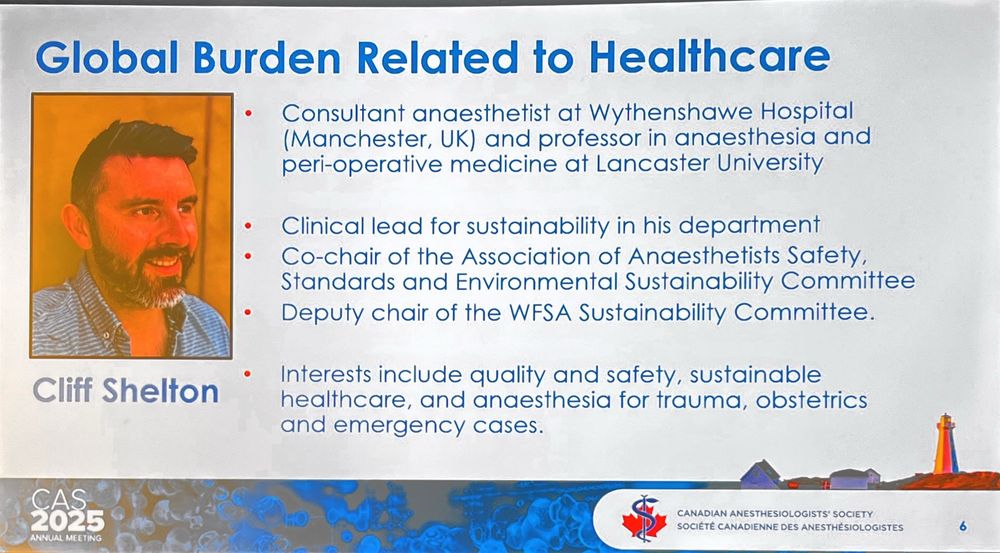 Global Burden Related to Healthcare

Cliff Shelton

• Consultant anaesthetist at Wythenshawe Hospital (Manchester, UK) and professor in anaesthesia and peri-operative medicine at Lancaster University

• Clinical lead for sustainability in his department
• Co-chair of the Association of Anaesthetists Safety, Standards and Environmental Sustainability Committee
• Deputy chair of the WFSA Sustainability Committee.

• Interests include quality and safety, sustainable healthcare, and anaesthesia for trauma, obstetrics and emergency cases.

CAS 2025 ANNUAL MEETING

CANADIAN ANESTHESIOLOGISTS' SOCIETY
SOCIÉTÉ CANADIENNE DES ANESTHÉSIOLOGISTES

6